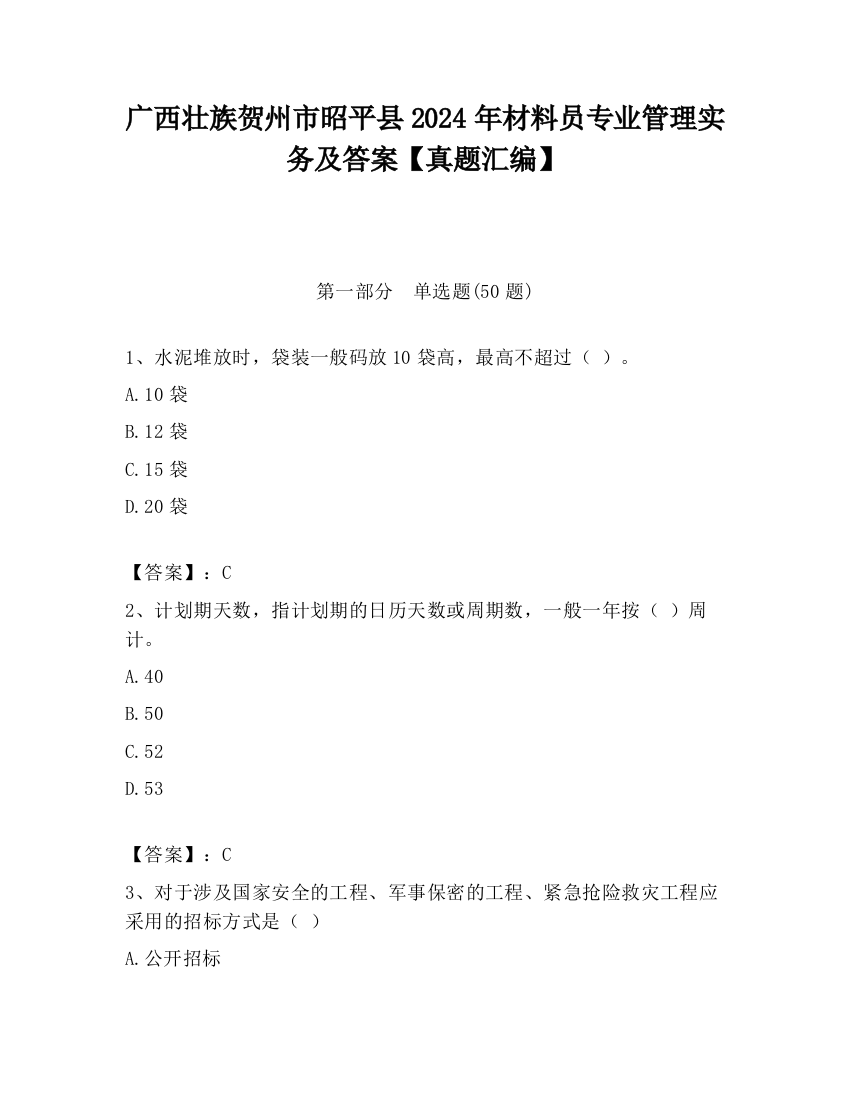 广西壮族贺州市昭平县2024年材料员专业管理实务及答案【真题汇编】

第一部分　单选题(50题)

1、水泥堆放时，袋装一般码放10袋高，最高不超过（ ）。

A.10袋

B.12袋

C.15袋

D.20袋

【答案】：C

2、计划期天数，指计划期的日历天数或周期数，一般一年按（ ）周计。

A.40

B.50

C.52

D.53

【答案】：C

3、对于涉及国家安全的工程、军事保密的工程、紧急抢险救灾工程应采用的招标方式是（ ）

A.公开招标